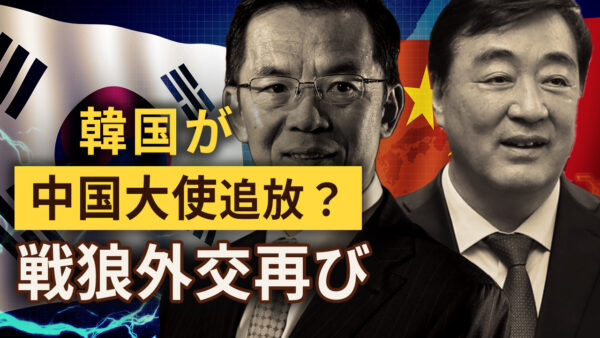 韓国が
中国大使追放？
戦狼外交再び